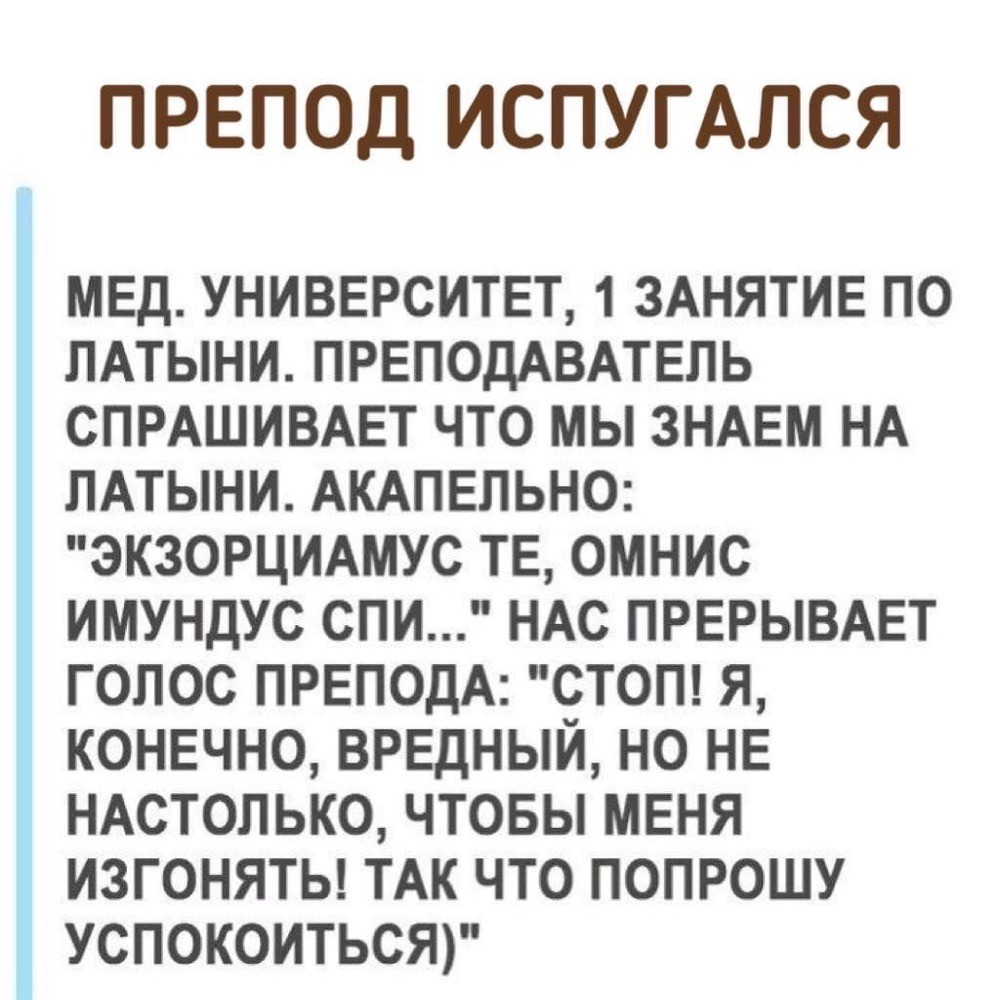 ПРЕПОД ИСПУГАЛСЯ

МЕД. УНИВЕРСИТЕТ, 1 ЗАНЯТИЕ ПО ЛАТЫНИ. ПРЕПОДАВАТЕЛЬ СПРАШИВАЕТ ЧТО МЫ ЗНАЕМ НА ЛАТЫНИ. АКАПЕЛЬНО: "ЭКЗОРЦИАМУС ТЕ, ОМНИС ИМУНДУС СПИ..." НАС ПРЕРЫВАЕТ ГОЛОС ПРЕПОДА: "СТОП! Я, КОНЕЧНО, ВРЕДНЫЙ, НО НЕ НАСТОЛЬКО, ЧТОБЫ МЕНЯ ИЗГОНЯТЬ! ТАК ЧТО ПОПРОШУ УСПОКОИТЬСЯ)"